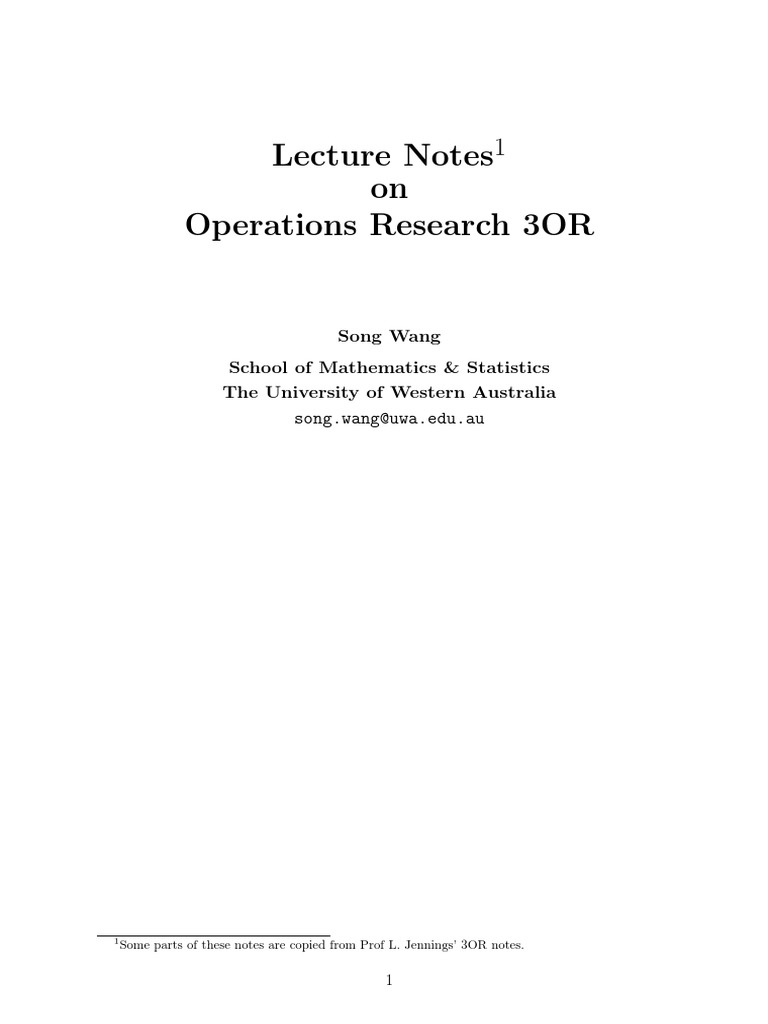 Lecture Notes$^1$
on
Operations Research 3OR

Song Wang
School of Mathematics & Statistics
The University of Western Australia
song.wang@uwa.edu.au

$^1$Some parts of these notes are copied from Prof L. Jennings' 3OR notes.

1